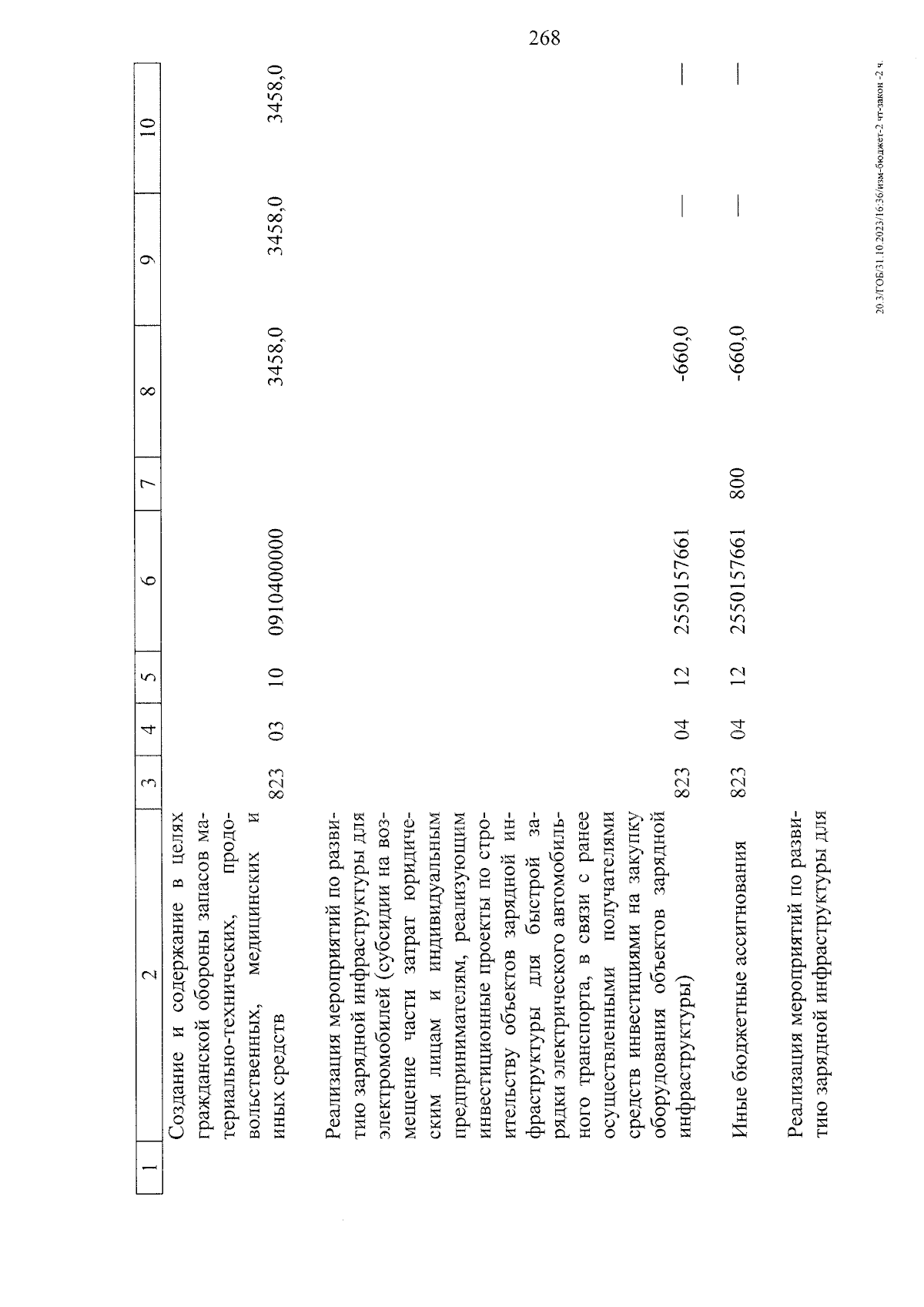 268

| 1 | 2 | 3 | 4 | 5 | 6 | 7 | 8 | 9 | 10 |
|---|---|---|---|---|---|---|---|---|---|
| | Создание и содержание в целях гражданской обороны запасов материально-технических, продовольственных, медицинских и иных средств | 823 | 03 | 10 | 0910400000 | | 3458,0 | 3458,0 | 3458,0 |
| | Реализация мероприятий по развитию зарядной инфраструктуры для электромобилей (субсидии на возмещение части затрат юридическим лицам и индивидуальным предпринимателям, реализующим инвестиционные проекты по строительству объектов зарядной инфраструктуры для быстрой зарядки электрического автомобильного транспорта, в связи с ранее осуществленными получателями средств инвестициями на закупку оборудования объектов зарядной инфраструктуры) | 823 | 04 | 12 | 2550157661 | | -660,0 | — | — |
| | Иные бюджетные ассигнования | 823 | 04 | 12 | 2550157661 | 800 | -660,0 | — | — |
| | Реализация мероприятий по развитию зарядной инфраструктуры для | | | | | | | | |

20.3/ГОБ/31.10.2023/16:36/изм-бюджет-2 чт-закон -2 ч.